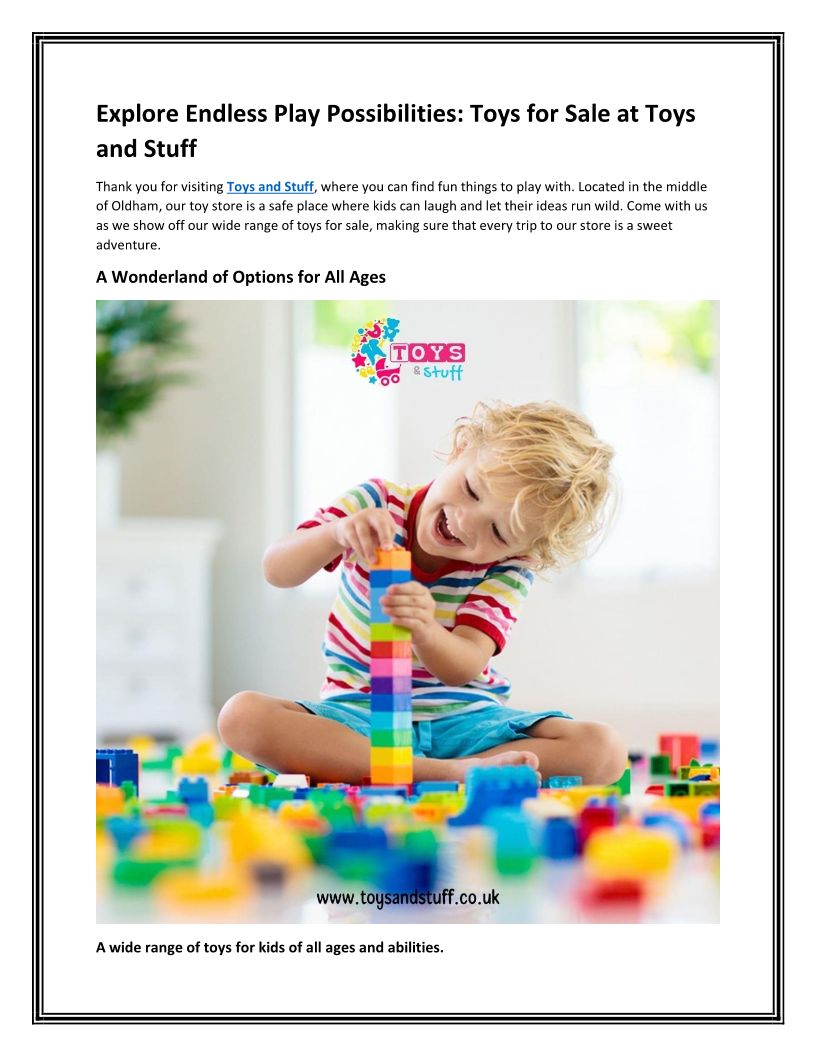 Explore Endless Play Possibilities: Toys for Sale at Toys and Stuff

Thank you for visiting Toys and Stuff, where you can find fun things to play with. Located in the middle of Oldham, our toy store is a safe place where kids can laugh and let their ideas run wild. Come with us as we show off our wide range of toys for sale, making sure that every trip to our store is a sweet adventure.

A Wonderland of Options for All Ages

TOYS & stuff

www.toysandstuff.co.uk

A wide range of toys for kids of all ages and abilities.